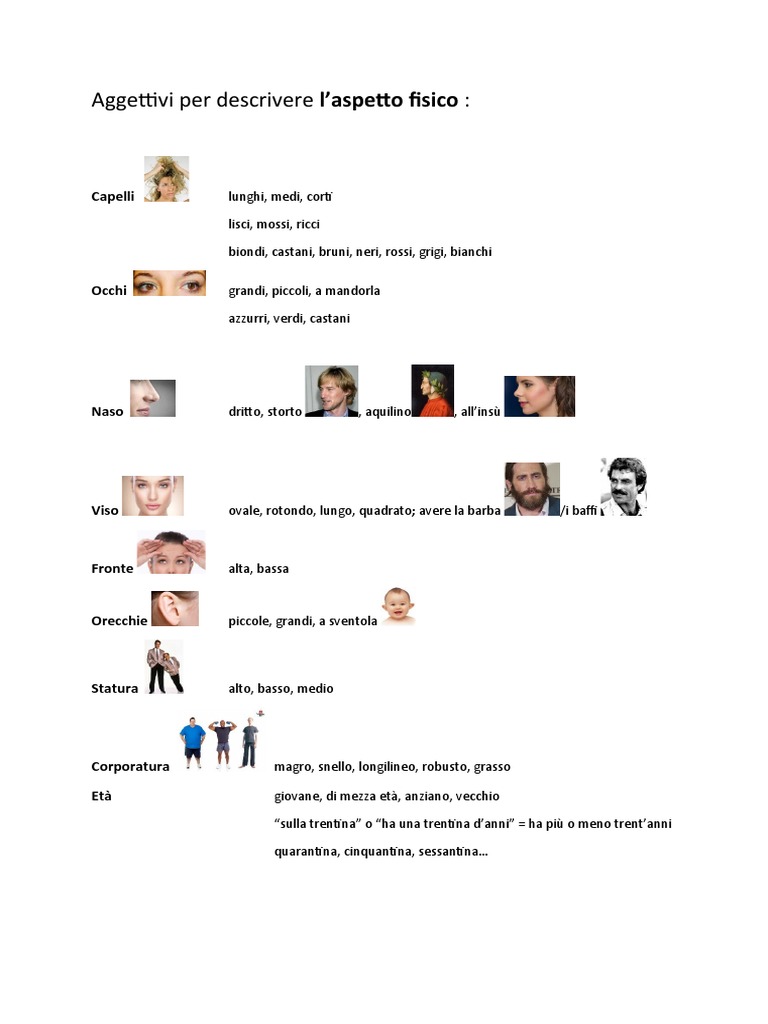 Aggettivi per descrivere l'aspetto fisico :

Capelli

lunghi, medi, corti

lisci, mossi, ricci

biondi, castani, bruni, neri, rossi, grigi, bianchi

Occhi

grandi, piccoli, a mandorla

azzurri, verdi, castani

Naso

dritto, storto , aquilino , all'insù

Viso

ovale, rotondo, lungo, quadrato; avere la barba /i baffi

Fronte

alta, bassa

Orecchie

piccole, grandi, a sventola

Statura

alto, basso, medio

Corporatura

magro, snello, longilineo, robusto, grasso

Età

giovane, di mezza età, anziano, vecchio

"sulla trentina" o "ha una trentina d'anni" = ha più o meno trent'anni

quarantina, cinquantina, sessantina...